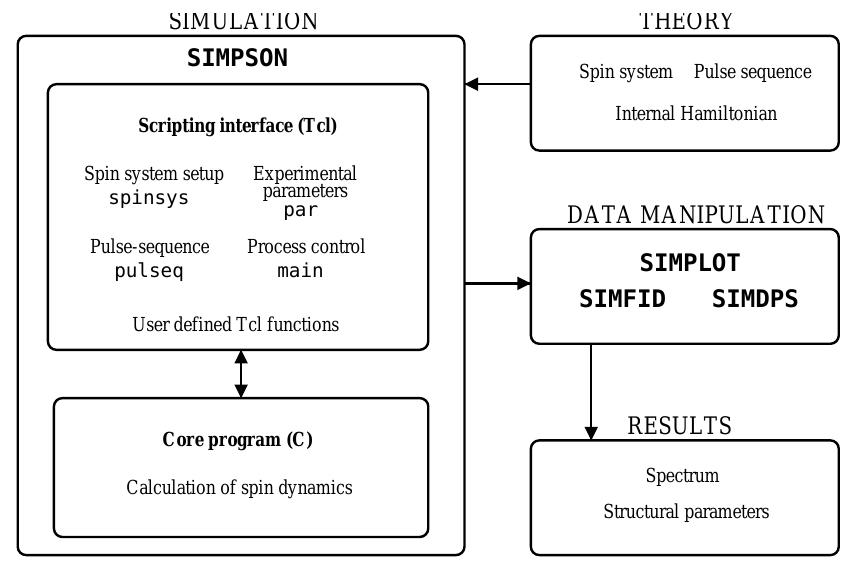 SIMULATION

SIMPSON

Scripting interface (Tcl)

Spin system setup
spinsys

Experimental parameters
par

Pulse-sequence
pulseq

Process control
main

User defined Tcl functions

Core program (C)

Calculation of spin dynamics

THEORY

Spin system Pulse sequence

Internal Hamiltonian

DATA MANIPULATION

SIMPLOT

SIMFID SIMDPS

RESULTS

Spectrum

Structural parameters